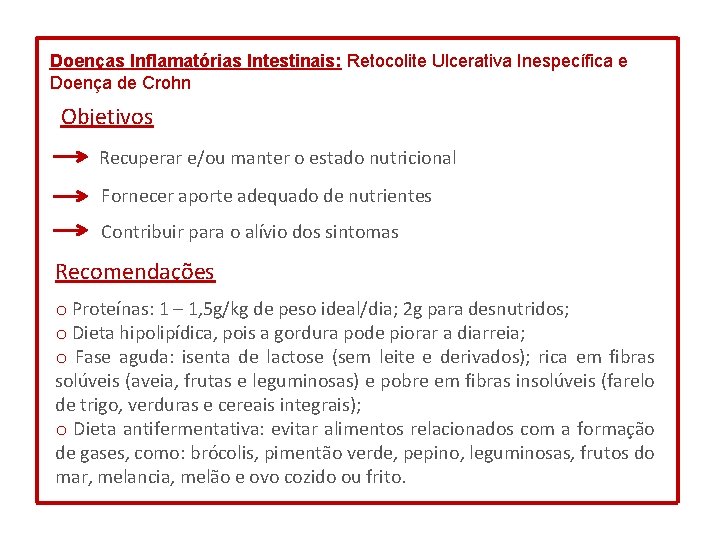 Doenças Inflamatórias Intestinais: Retocolite Ulcerativa Inespecífica e Doença de Crohn

Objetivos

Recuperar e/ou manter o estado nutricional

Fornecer aporte adequado de nutrientes

Contribuir para o alívio dos sintomas

Recomendações

o Proteínas: 1 – 1,5g/kg de peso ideal/dia; 2g para desnutridos;
o Dieta hipolipídica, pois a gordura pode piorar a diarreia;
o Fase aguda: isenta de lactose (sem leite e derivados); rica em fibras solúveis (aveia, frutas e leguminosas) e pobre em fibras insolúveis (farelo de trigo, verduras e cereais integrais);
o Dieta antifermentativa: evitar alimentos relacionados com a formação de gases, como: brócolis, pimentão verde, pepino, leguminosas, frutos do mar, melancia, melão e ovo cozido ou frito.